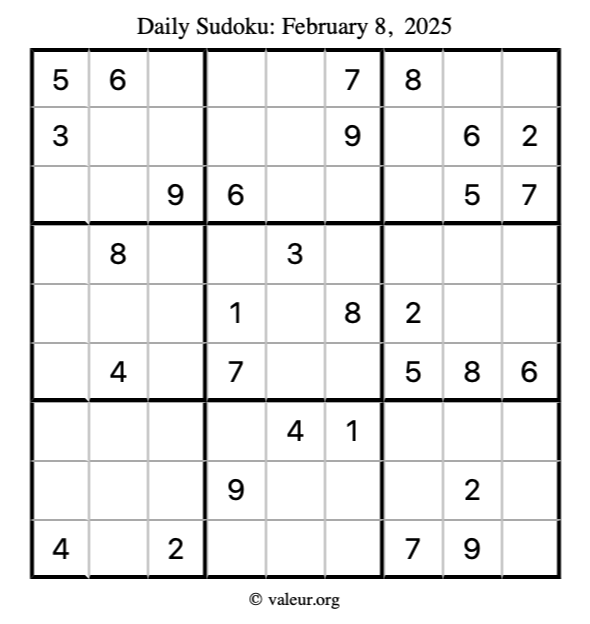 Daily Sudoku: February 8, 2025

| 5 | 6 |  |  |  | 7 | 8 |  |  |
|---|---|---|---|---|---|---|---|---|
| 3 |  |  |  |  | 9 |  | 6 | 2 |
|  |  | 9 | 6 |  |  |  | 5 | 7 |
|  | 8 |  |  | 3 |  |  |  |  |
|  |  |  | 1 |  | 8 | 2 |  |  |
|  | 4 |  | 7 |  |  | 5 | 8 | 6 |
|  |  |  |  | 4 | 1 |  |  |  |
|  |  |  | 9 |  |  |  | 2 |  |
| 4 |  | 2 |  |  |  | 7 | 9 |  |

© valeur.org